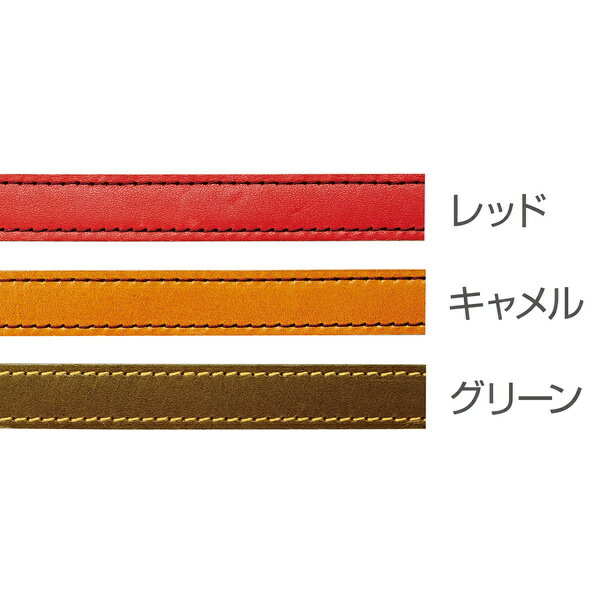 レッド

キャメル

グリーン